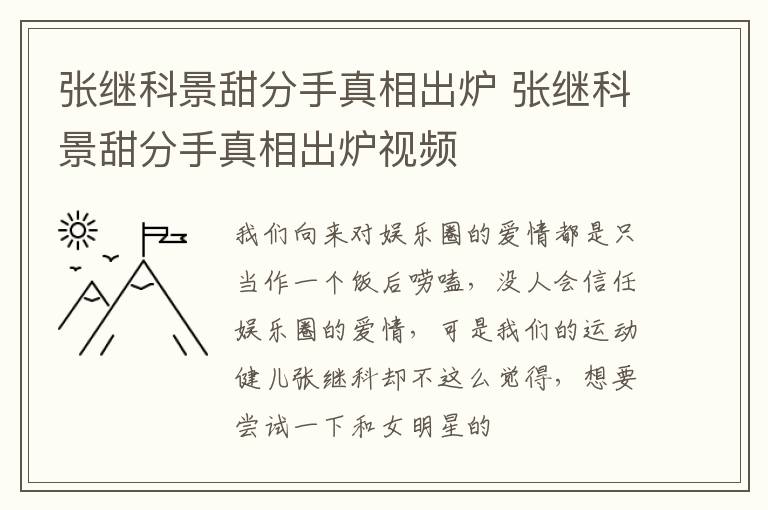 张继科景甜分手真相出炉 张继科景甜分手真相出炉视频

我们向来对娱乐圈的爱情都是只当作一个饭后唠嗑，没人会信任娱乐圈的爱情，可是我们的运动健儿张继科却不这么觉得，想要尝试一下和女明星的